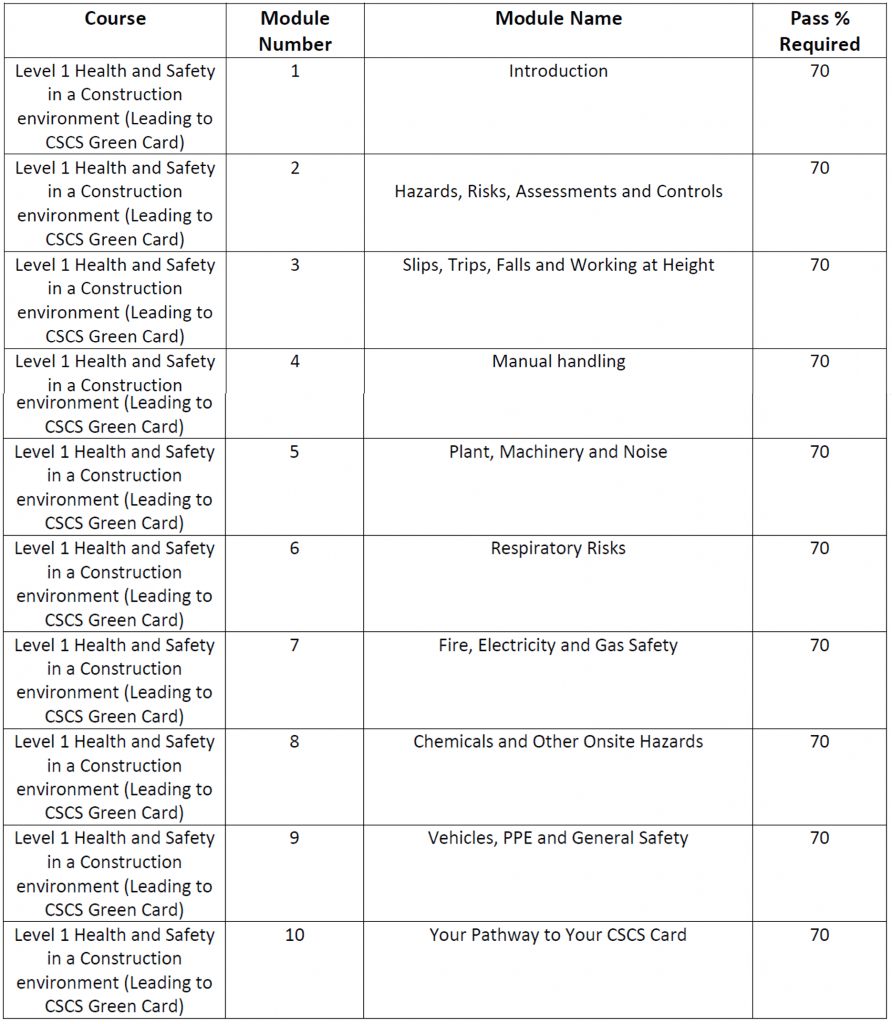 | Course | Module Number | Module Name | Pass % Required |
|---|---|---|---|
| Level 1 Health and Safety in a Construction environment (Leading to CSCS Green Card) | 1 | Introduction | 70 |
| Level 1 Health and Safety in a Construction environment (Leading to CSCS Green Card) | 2 | Hazards, Risks, Assessments and Controls | 70 |
| Level 1 Health and Safety in a Construction environment (Leading to CSCS Green Card) | 3 | Slips, Trips, Falls and Working at Height | 70 |
| Level 1 Health and Safety in a Construction environment (Leading to CSCS Green Card) | 4 | Manual handling | 70 |
| Level 1 Health and Safety in a Construction environment (Leading to CSCS Green Card) | 5 | Plant, Machinery and Noise | 70 |
| Level 1 Health and Safety in a Construction environment (Leading to CSCS Green Card) | 6 | Respiratory Risks | 70 |
| Level 1 Health and Safety in a Construction environment (Leading to CSCS Green Card) | 7 | Fire, Electricity and Gas Safety | 70 |
| Level 1 Health and Safety in a Construction environment (Leading to CSCS Green Card) | 8 | Chemicals and Other Onsite Hazards | 70 |
| Level 1 Health and Safety in a Construction environment (Leading to CSCS Green Card) | 9 | Vehicles, PPE and General Safety | 70 |
| Level 1 Health and Safety in a Construction environment (Leading to CSCS Green Card) | 10 | Your Pathway to Your CSCS Card | 70 |